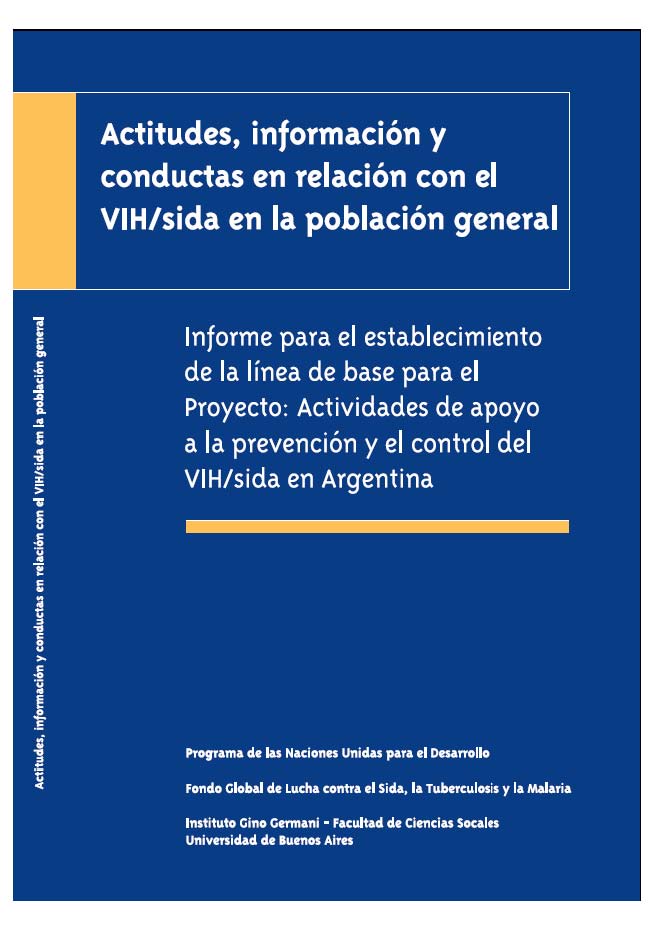 Actitudes, información y conductas en relación con el VIH/sida en la población general

Actitudes, información y conductas en relación con el VIH/sida en la población general

Informe para el establecimiento de la línea de base para el Proyecto: Actividades de apoyo a la prevención y el control del VIH/sida en Argentina

Programa de las Naciones Unidas para el Desarrollo

Fondo Global de Lucha contra el Sida, la Tuberculosis y la Malaria

Instituto Gino Germani - Facultad de Ciencias Socales
Universidad de Buenos Aires